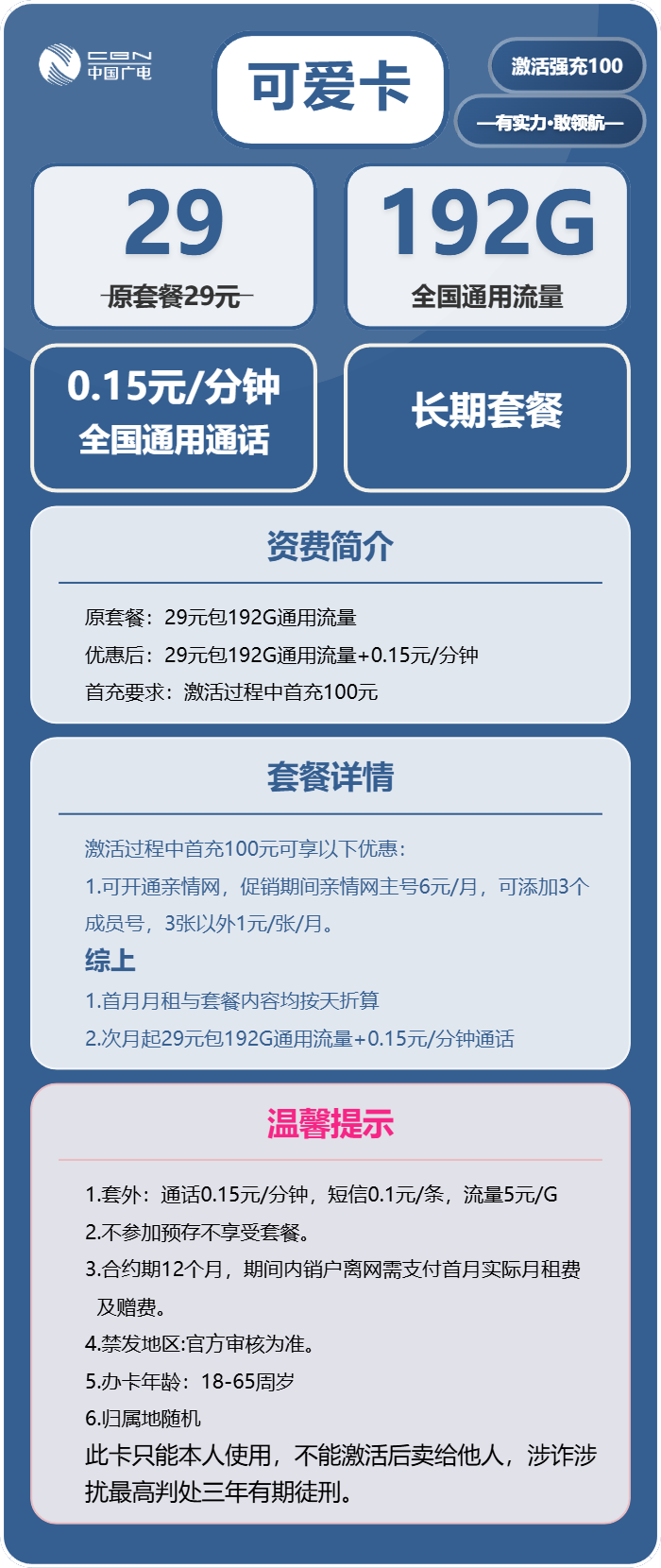 CBN
中国广电

可爱卡

激活强充100

—有实力·敢领航—

29
原套餐29元

192G
全国通用流量

0.15元/分钟
全国通用通话

长期套餐

资费简介

原套餐：29元包192G通用流量
优惠后：29元包192G通用流量+0.15元/分钟
首充要求：激活过程中首充100元

套餐详情

激活过程中首充100元可享以下优惠：
1.可开通亲情网，促销期间亲情网主号6元/月，可添加3个成员号，3张以外1元/张/月。
综上
1.首月月租与套餐内容均按天折算
2.次月起29元包192G通用流量+0.15元/分钟通话

温馨提示

1.套外：通话0.15元/分钟，短信0.1元/条，流量5元/G
2.不参加预存不享受套餐。
3.合约期12个月，期间内销户离网需支付首月实际月租费及赠费。
4.禁发地区:官方审核为准。
5.办卡年龄：18-65周岁
6.归属地随机
此卡只能本人使用，不能激活后卖给他人，涉诈涉扰最高判处三年有期徒刑。